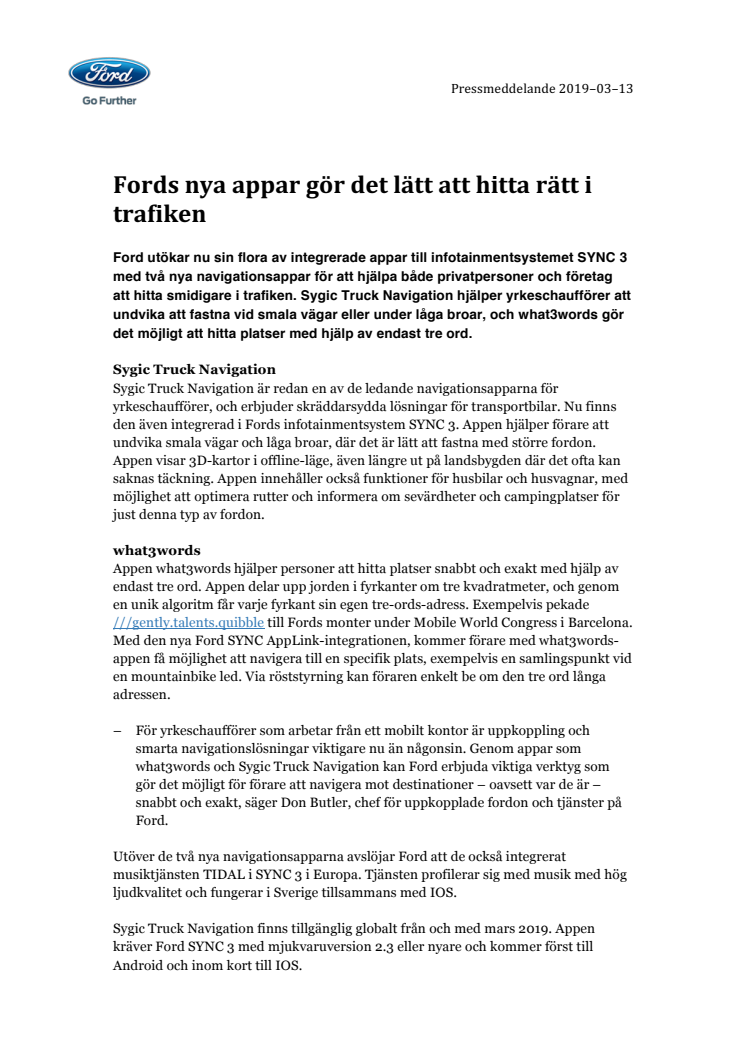 Ford

Go Further

Pressmeddelande 2019–03–13

Fords nya appar gör det lätt att hitta rätt i trafiken

Ford utökar nu sin flora av integrerade appar till infotainmentsystemet SYNC 3 med två nya navigationsappar för att hjälpa både privatpersoner och företag att hitta smidigare i trafiken. Sygic Truck Navigation hjälper yrkeschaufförer att undvika att fastna vid smala vägar eller under låga broar, och what3words gör det möjligt att hitta platser med hjälp av endast tre ord.

Sygic Truck Navigation
Sygic Truck Navigation är redan en av de ledande navigationsapparna för yrkeschaufförer, och erbjuder skräddarsydda lösningar för transportbilar. Nu finns den även integrerad i Fords infotainmentsystem SYNC 3. Appen hjälper förare att undvika smala vägar och låga broar, där det är lätt att fastna med större fordon. Appen visar 3D-kartor i offline-läge, även längre ut på landsbygden där det ofta kan saknas täckning. Appen innehåller också funktioner för husbilar och husvagnar, med möjlighet att optimera rutter och informera om sevärdheter och campingplatser för just denna typ av fordon.

what3words
Appen what3words hjälper personer att hitta platser snabbt och exakt med hjälp av endast tre ord. Appen delar upp jorden i fyrkanter om tre kvadratmeter, och genom en unik algoritm får varje fyrkant sin egen tre-ords-adress. Exempelvis pekade ///gently.talents.quibble till Fords monter under Mobile World Congress i Barcelona. Med den nya Ford SYNC AppLink-integrationen, kommer förare med what3words-appen få möjlighet att navigera till en specifik plats, exempelvis en samlingspunkt vid en mountainbike led. Via röststyrning kan föraren enkelt be om den tre ord långa adressen.

– För yrkeschaufförer som arbetar från ett mobilt kontor är uppkoppling och smarta navigationslösningar viktigare nu än någonsin. Genom appar som what3words och Sygic Truck Navigation kan Ford erbjuda viktiga verktyg som gör det möjligt för förare att navigera mot destinationer – oavsett var de är – snabbt och exakt, säger Don Butler, chef för uppkopplade fordon och tjänster på Ford.

Utöver de två nya navigationsapparna avslöjar Ford att de också integrerat musiktjänsten TIDAL i SYNC 3 i Europa. Tjänsten profilerar sig med musik med hög ljudkvalitet och fungerar i Sverige tillsammans med IOS.

Sygic Truck Navigation finns tillgänglig globalt från och med mars 2019. Appen kräver Ford SYNC 3 med mjukvaruversion 2.3 eller nyare och kommer först till Android och inom kort till IOS.